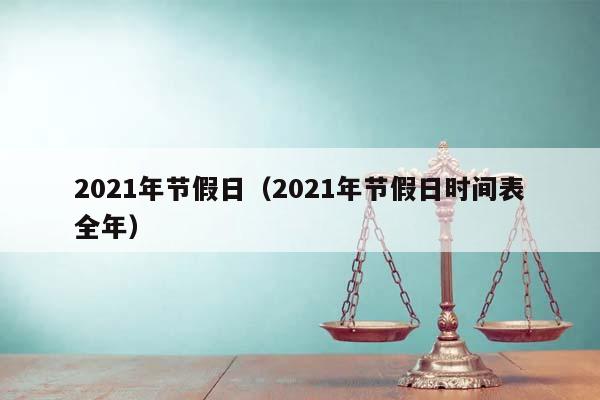 2021年节假日（2021年节假日时间表全年）